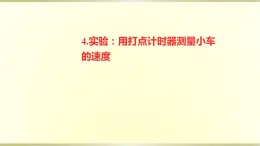 4.实验：用打点计时器测量小车的速度